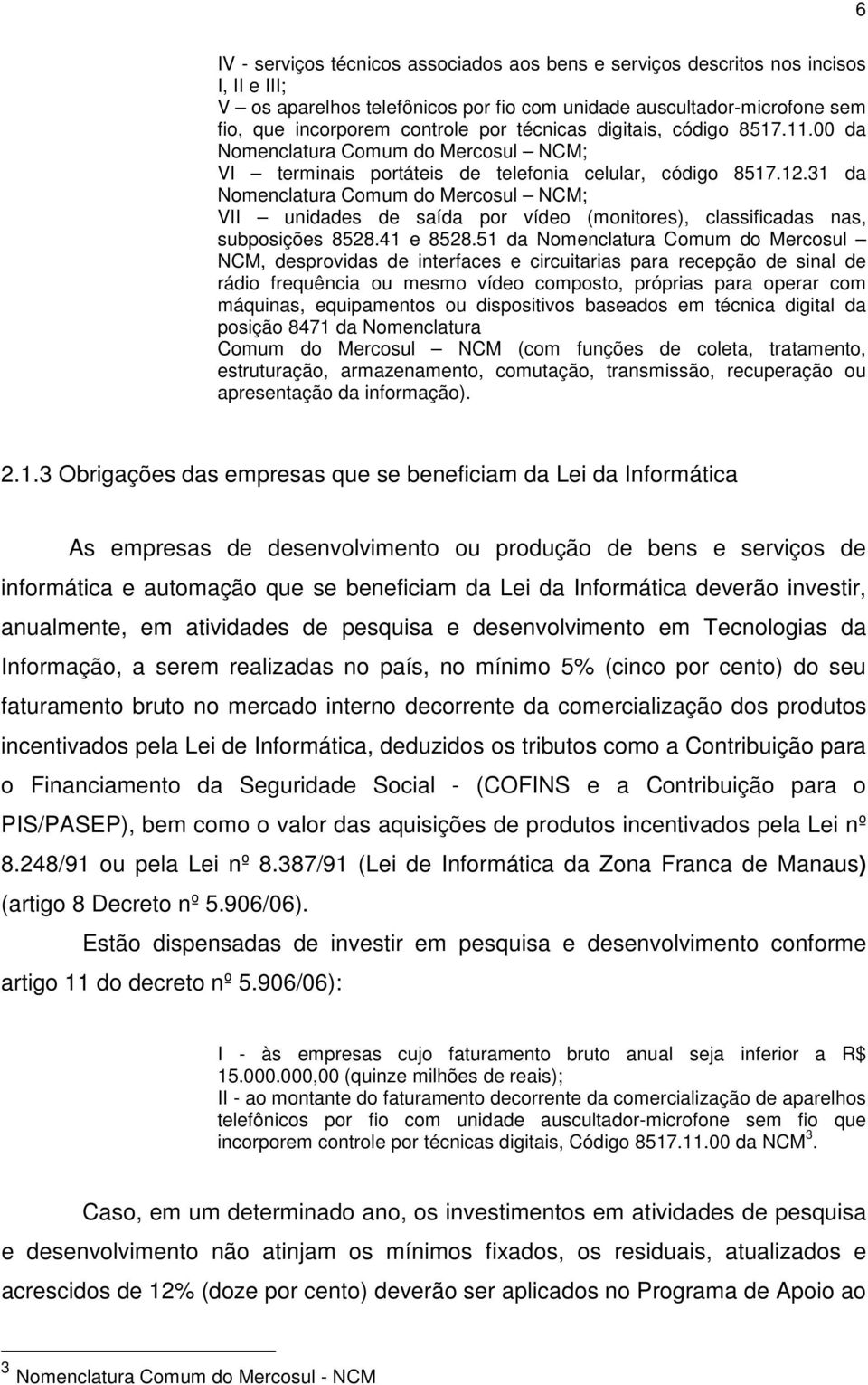 6

IV - serviços técnicos associados aos bens e serviços descritos nos incisos I, II e III;
V – os aparelhos telefônicos por fio com unidade auscultador-microfone sem fio, que incorporem controle por técnicas digitais, código 8517.11.00 da Nomenclatura Comum do Mercosul – NCM;
VI – terminais portáteis de telefonia celular, código 8517.12.31 da Nomenclatura Comum do Mercosul – NCM;
VII – unidades de saída por vídeo (monitores), classificadas nas, subposições 8528.41 e 8528.51 da Nomenclatura Comum do Mercosul – NCM, desprovidas de interfaces e circuitarias para recepção de sinal de rádio frequência ou mesmo vídeo composto, próprias para operar com máquinas, equipamentos ou dispositivos baseados em técnica digital da posição 8471 da Nomenclatura
Comum do Mercosul – NCM (com funções de coleta, tratamento, estruturação, armazenamento, comutação, transmissão, recuperação ou apresentação da informação).

2.1.3 Obrigações das empresas que se beneficiam da Lei da Informática

As empresas de desenvolvimento ou produção de bens e serviços de informática e automação que se beneficiam da Lei da Informática deverão investir, anualmente, em atividades de pesquisa e desenvolvimento em Tecnologias da Informação, a serem realizadas no país, no mínimo 5% (cinco por cento) do seu faturamento bruto no mercado interno decorrente da comercialização dos produtos incentivados pela Lei de Informática, deduzidos os tributos como a Contribuição para o Financiamento da Seguridade Social - (COFINS e a Contribuição para o PIS/PASEP), bem como o valor das aquisições de produtos incentivados pela Lei nº 8.248/91 ou pela Lei nº 8.387/91 (Lei de Informática da Zona Franca de Manaus) (artigo 8 Decreto nº 5.906/06).

Estão dispensadas de investir em pesquisa e desenvolvimento conforme artigo 11 do decreto nº 5.906/06):

I - às empresas cujo faturamento bruto anual seja inferior a R$ 15.000.000,00 (quinze milhões de reais);
II - ao montante do faturamento decorrente da comercialização de aparelhos telefônicos por fio com unidade auscultador-microfone sem fio que incorporem controle por técnicas digitais, Código 8517.11.00 da NCM$^3$.

Caso, em um determinado ano, os investimentos em atividades de pesquisa e desenvolvimento não atinjam os mínimos fixados, os residuais, atualizados e acrescidos de 12% (doze por cento) deverão ser aplicados no Programa de Apoio ao

$^3$ Nomenclatura Comum do Mercosul - NCM